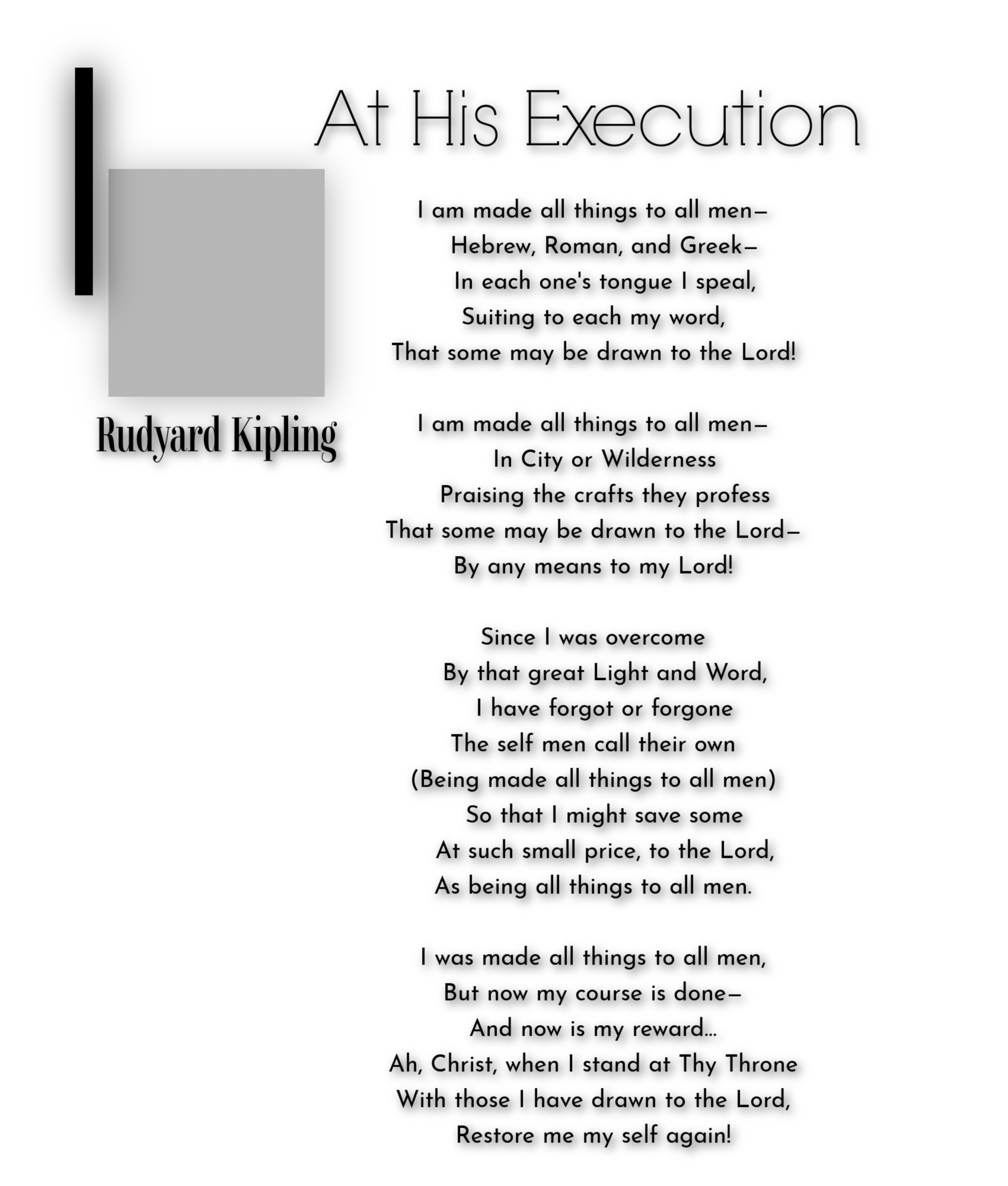 At His Execution

Rudyard Kipling

I am made all things to all men–
Hebrew, Roman, and Greek–
In each one's tongue I speal,
Suiting to each my word,
That some may be drawn to the Lord!

I am made all things to all men–
In City or Wilderness
Praising the crafts they profess
That some may be drawn to the Lord–
By any means to my Lord!

Since I was overcome
By that great Light and Word,
I have forgot or forgone
The self men call their own
(Being made all things to all men)
So that I might save some
At such small price, to the Lord,
As being all things to all men.

I was made all things to all men,
But now my course is done–
And now is my reward...
Ah, Christ, when I stand at Thy Throne
With those I have drawn to the Lord,
Restore me my self again!